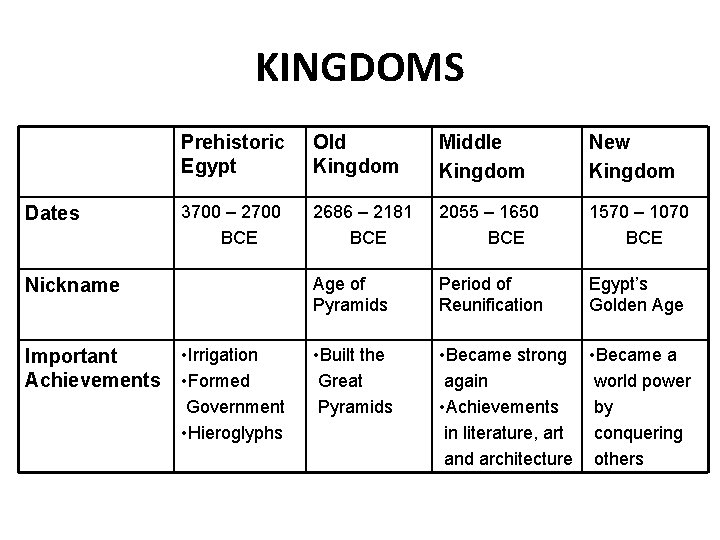 KINGDOMS

| | Prehistoric Egypt | Old Kingdom | Middle Kingdom | New Kingdom |
|---|---|---|---|---|
| Dates | 3700 – 2700 BCE | 2686 – 2181 BCE | 2055 – 1650 BCE | 1570 – 1070 BCE |
| Nickname | | Age of Pyramids | Period of Reunification | Egypt's Golden Age |
| Important Achievements | •Irrigation •Formed Government •Hieroglyphs | •Built the Great Pyramids | •Became strong again •Achievements in literature, art and architecture | •Became a world power by conquering others |